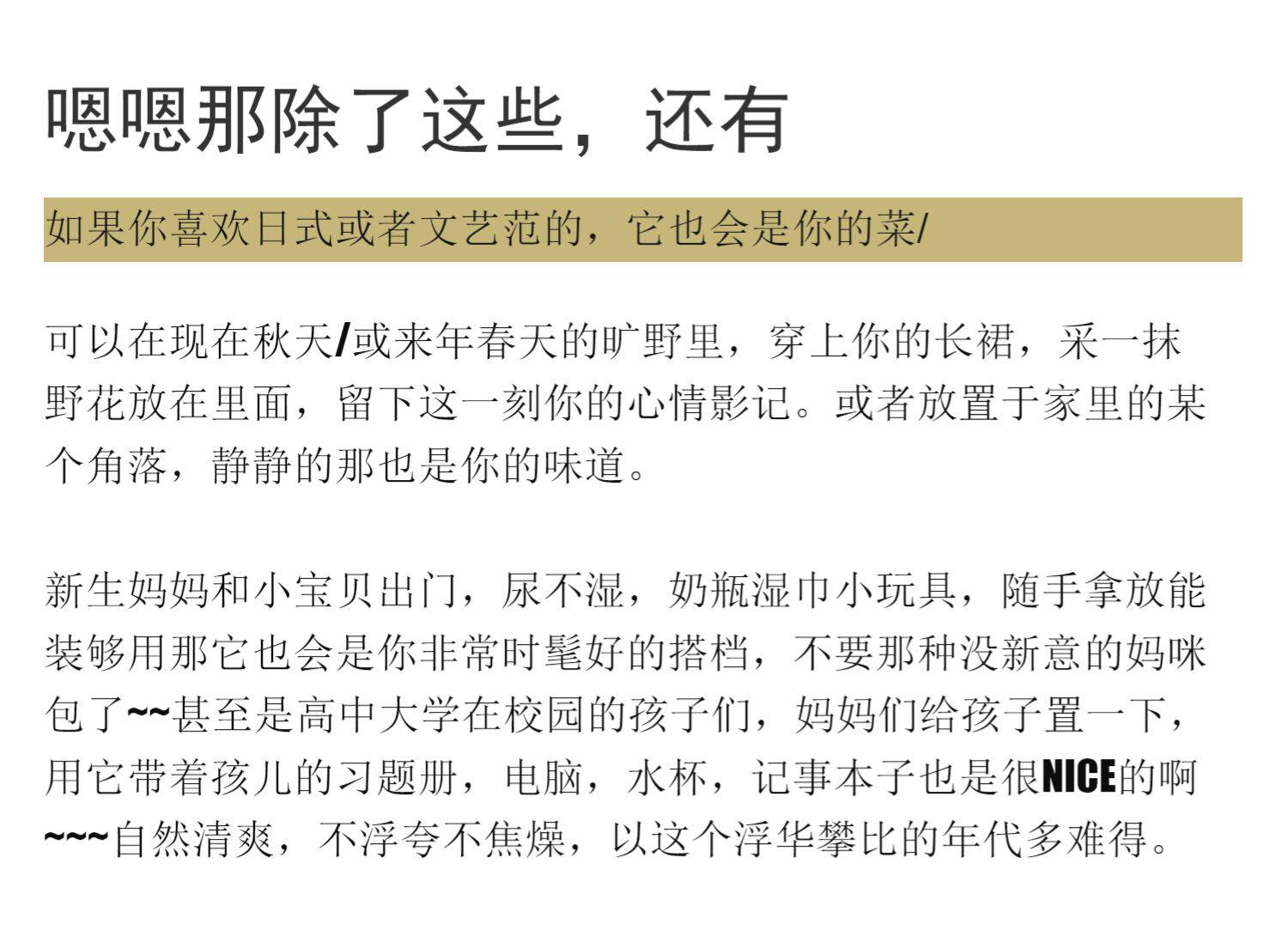 嗯嗯那除了这些，还有

如果你喜欢日式或者文艺范的，它也会是你的菜/

可以在现在秋天/或来年春天的旷野里，穿上你的长裙，采一抹野花放在里面，留下这一刻你的心情影记。或者放置于家里的某个角落，静静的那也是你的味道。

新生妈妈和小宝贝出门，尿不湿，奶瓶湿巾小玩具，随手拿放能装够用那它也会是你非常时髦好的搭档，不要那种没新意的妈咪包了~~甚至是高中大学在校园的孩子们，妈妈们给孩子置一下，用它带着孩儿的习题册，电脑，水杯，记事本子也是很NICE的啊~~~自然清爽，不浮夸不焦燥，以这个浮华攀比的年代多难得。